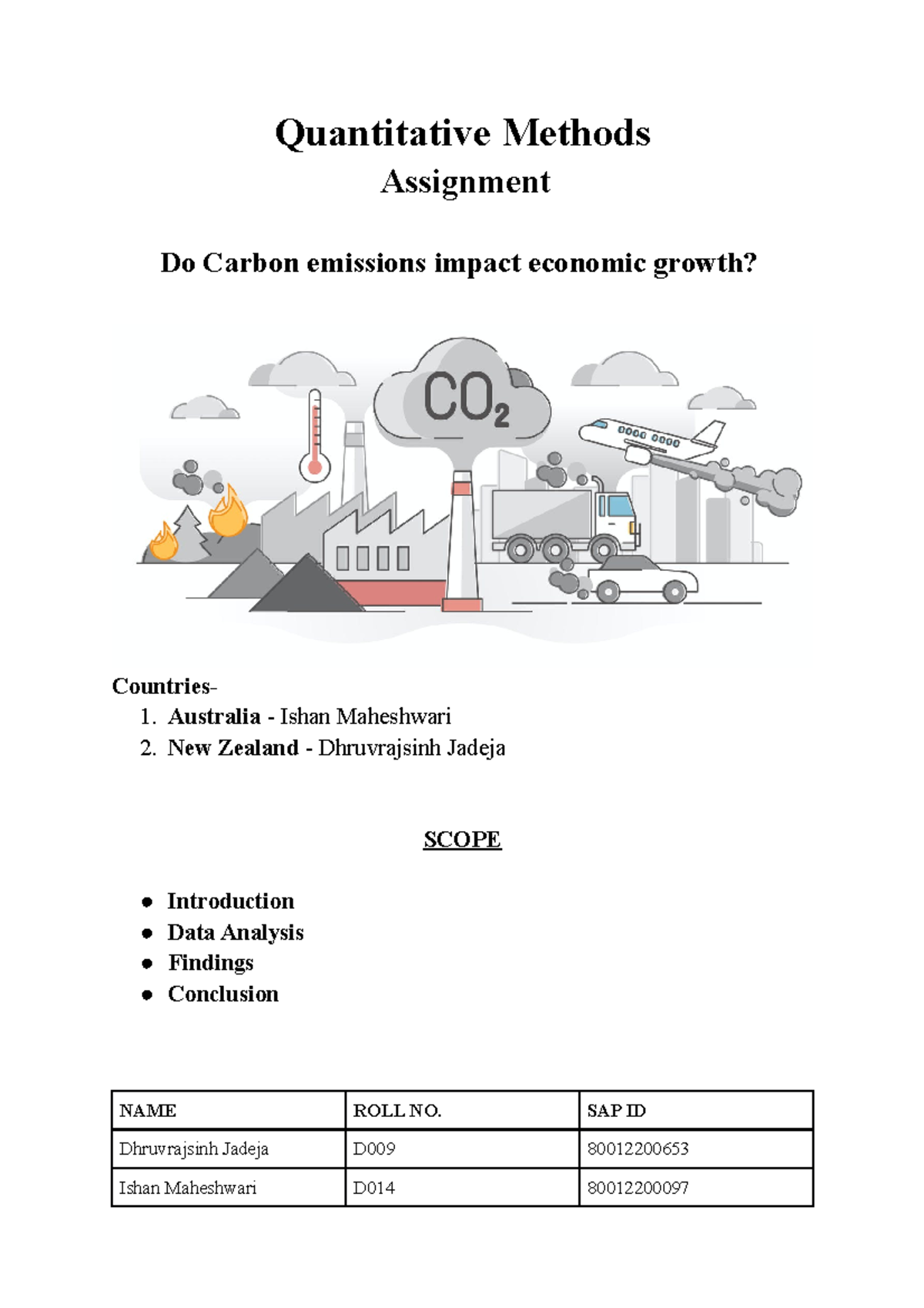 Quantitative Methods
Assignment

Do Carbon emissions impact economic growth?

$CO_2$

Countries-
1. Australia - Ishan Maheshwari
2. New Zealand - Dhruvrajsinh Jadeja

SCOPE

● Introduction
● Data Analysis
● Findings
● Conclusion

| NAME | ROLL NO. | SAP ID |
|---|---|---|
| Dhruvrajsinh Jadeja | D009 | 80012200653 |
| Ishan Maheshwari | D014 | 80012200097 |